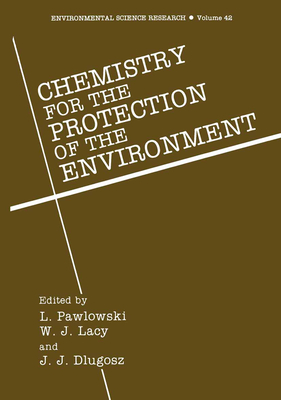 ENVIRONMENTAL SCIENCE RESEARCH • Volume 42

CHEMISTRY FOR THE PROTECTION OF THE ENVIRONMENT

Edited by
L. Pawlowski
W. J. Lacy
and
J. J. Dlugosz